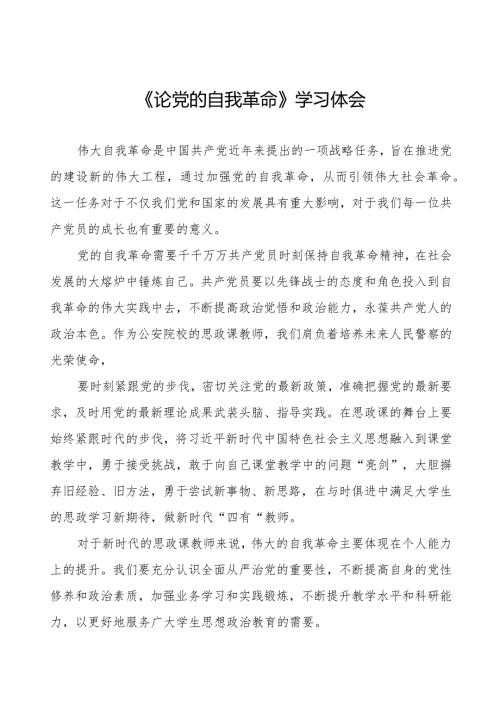 《论党的自我革命》学习体会

伟大自我革命是中国共产党近年来提出的一项战略任务，旨在推进党的建设新的伟大工程，通过加强党的自我革命，从而引领伟大社会革命。这一任务对于不仅我们党和国家的发展具有重大影响，对于我们每一位共产党员的成长也有重要的意义。

党的自我革命需要千千万万共产党员时刻保持自我革命精神，在社会发展的大熔炉中锤炼自己。共产党员要以先锋战士的态度和角色投入到自我革命的伟大实践中去，不断提高政治觉悟和政治能力，永葆共产党人的政治本色。作为公安院校的思政课教师，我们肩负着培养未来人民警察的光荣使命，

要时刻紧跟党的步伐，密切关注党的最新政策，准确把握党的最新要求，及时用党的最新理论成果武装头脑、指导实践。在思政课的舞台上要始终紧跟时代的步伐，将习近平新时代中国特色社会主义思想融入到课堂教学中，勇于接受挑战，敢于向自己课堂教学中的问题“亮剑”，大胆摒弃旧经验、旧方法，勇于尝试新事物、新思路，在与时俱进中满足大学生的思政学习新期待，做新时代“四有“教师。

对于新时代的思政课教师来说，伟大的自我革命主要体现在个人能力上的提升。我们要充分认识全面从严治党的重要性，不断提高自身的党性修养和政治素质，加强业务学习和实践锻炼，不断提升教学水平和科研能力，以更好地服务广大学生思想政治教育的需要。